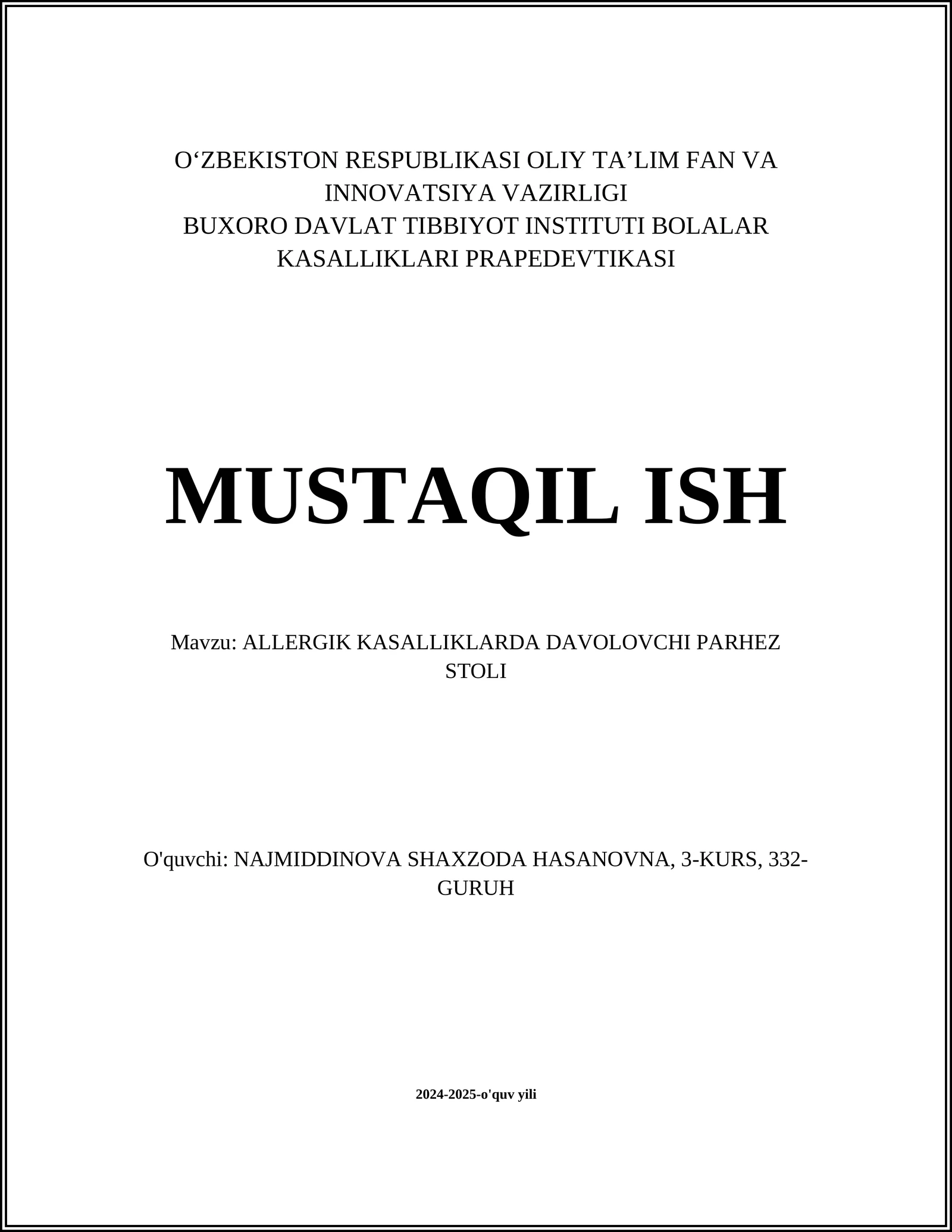 O‘ZBEKISTON RESPUBLIKASI OLIY TA’LIM FAN VA INNOVATSIYA VAZIRLIGI
BUXORO DAVLAT TIBBIYOT INSTITUTI BOLALAR KASALLIKLARI PRAPEDEVTIKASI

MUSTAQIL ISH

Mavzu: ALLERGIK KASALLIKLARDA DAVOLOVCHI PARHEZ STOLI

O'quvchi: NAJMIDDINOVA SHAXZODA HASANOVNA, 3-KURS, 332-GURUH

2024-2025-o'quv yili